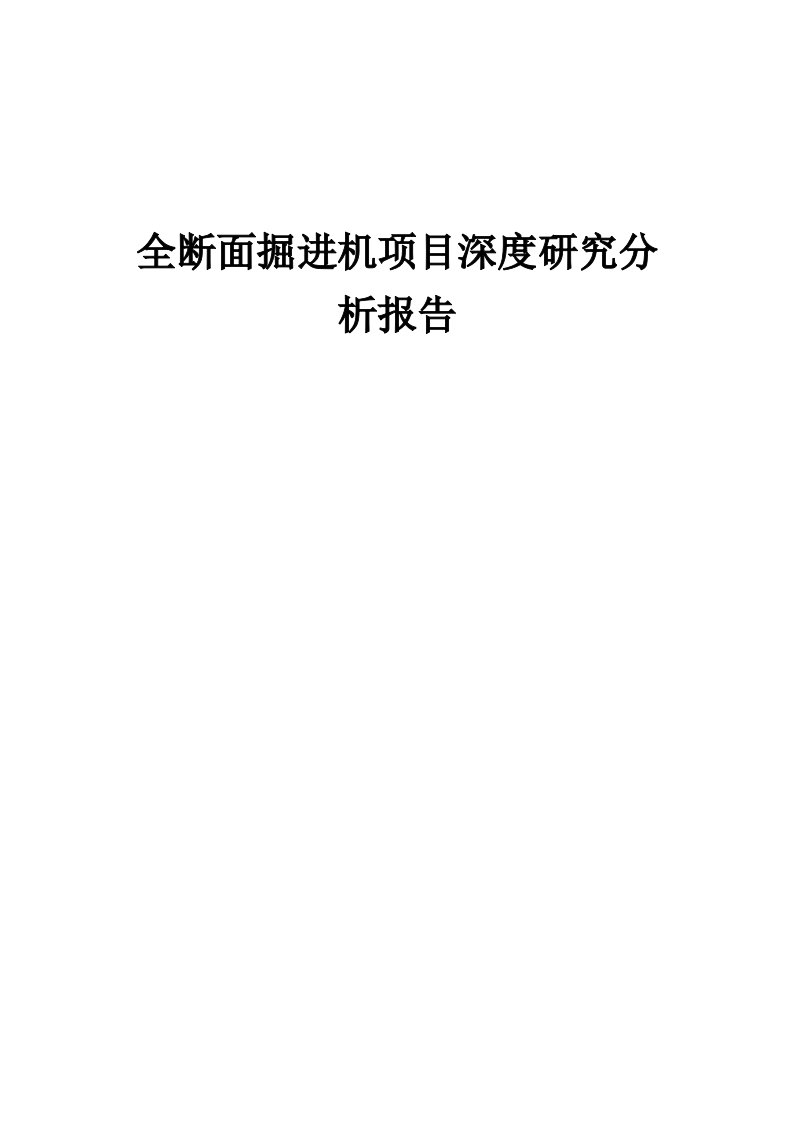 全断面掘进机项目深度研究分析报告